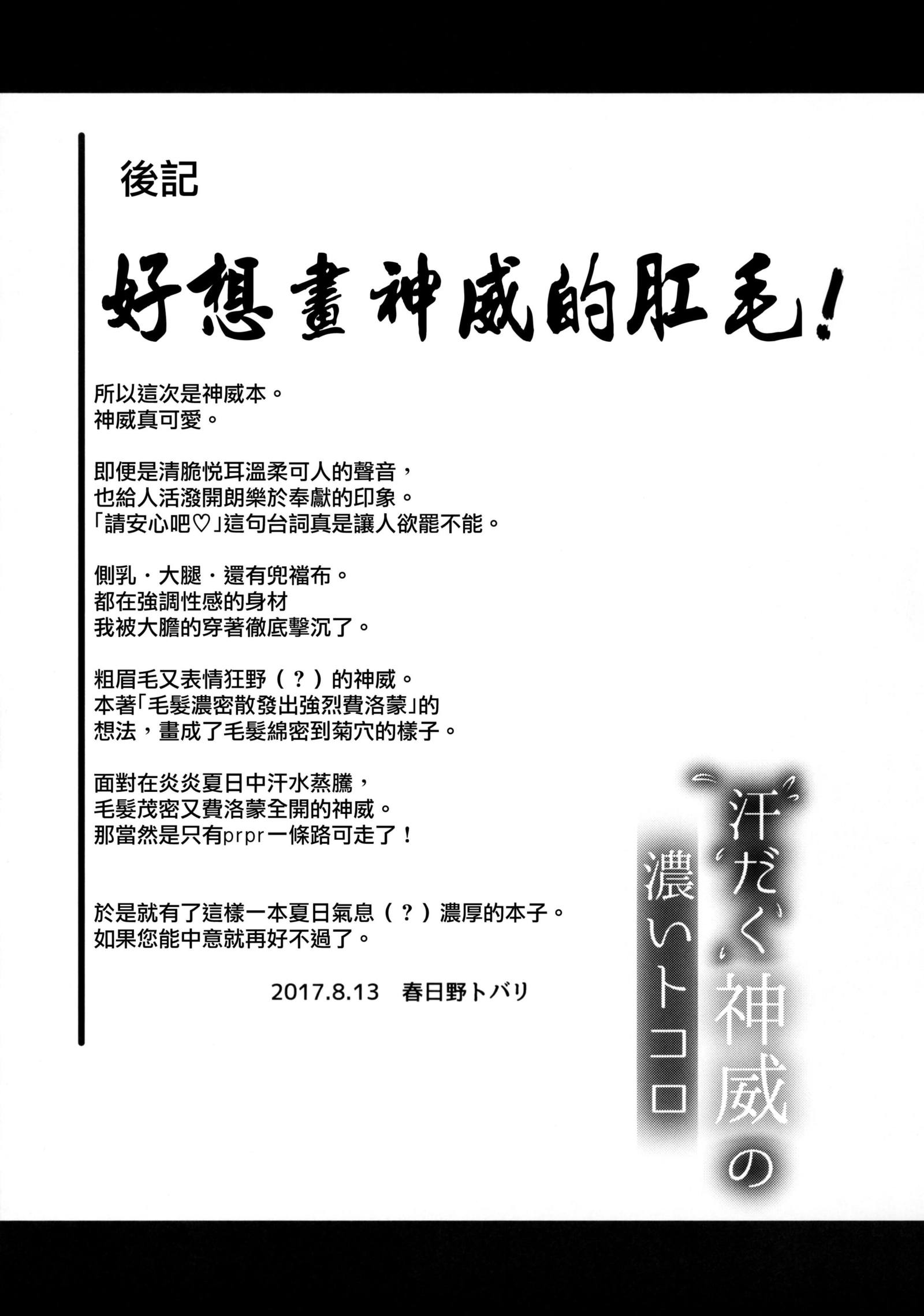 後記

好想畫神威的肛毛!

所以這次是神威本。
神威真可愛。

即便是清脆悦耳溫柔可人的聲音,
也給人活潑開朗樂於奉獻的印象。
「請安心吧♡」這句台詞真是讓人欲罷不能。

側乳・大腿・還有兜襠布。
都在強調性感的身材
我被大膽的穿著徹底擊沉了。

粗眉毛又表情狂野(?)的神威。
本著「毛髮濃密散發出強烈費洛蒙」的
想法,畫成了毛髮綿密到菊穴的樣子。

面對在炎炎夏日中汗水蒸騰,
毛髮茂密又費洛蒙全開的神威。
那當然是只有prpr一條路可走了!

於是就有了這樣一本夏日氣息(?)濃厚的本子。
如果您能中意就再好不過了。

2017.8.13 春日野トバリ

汗だく神威の
濃いトコロ